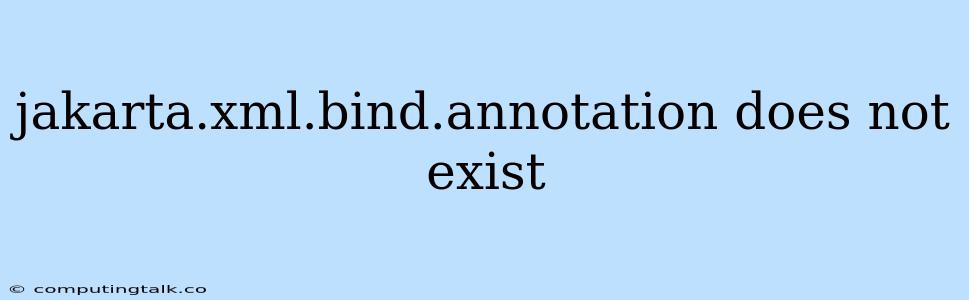 jakarta.xml.bind.annotation does not exist

© computingtalk.co